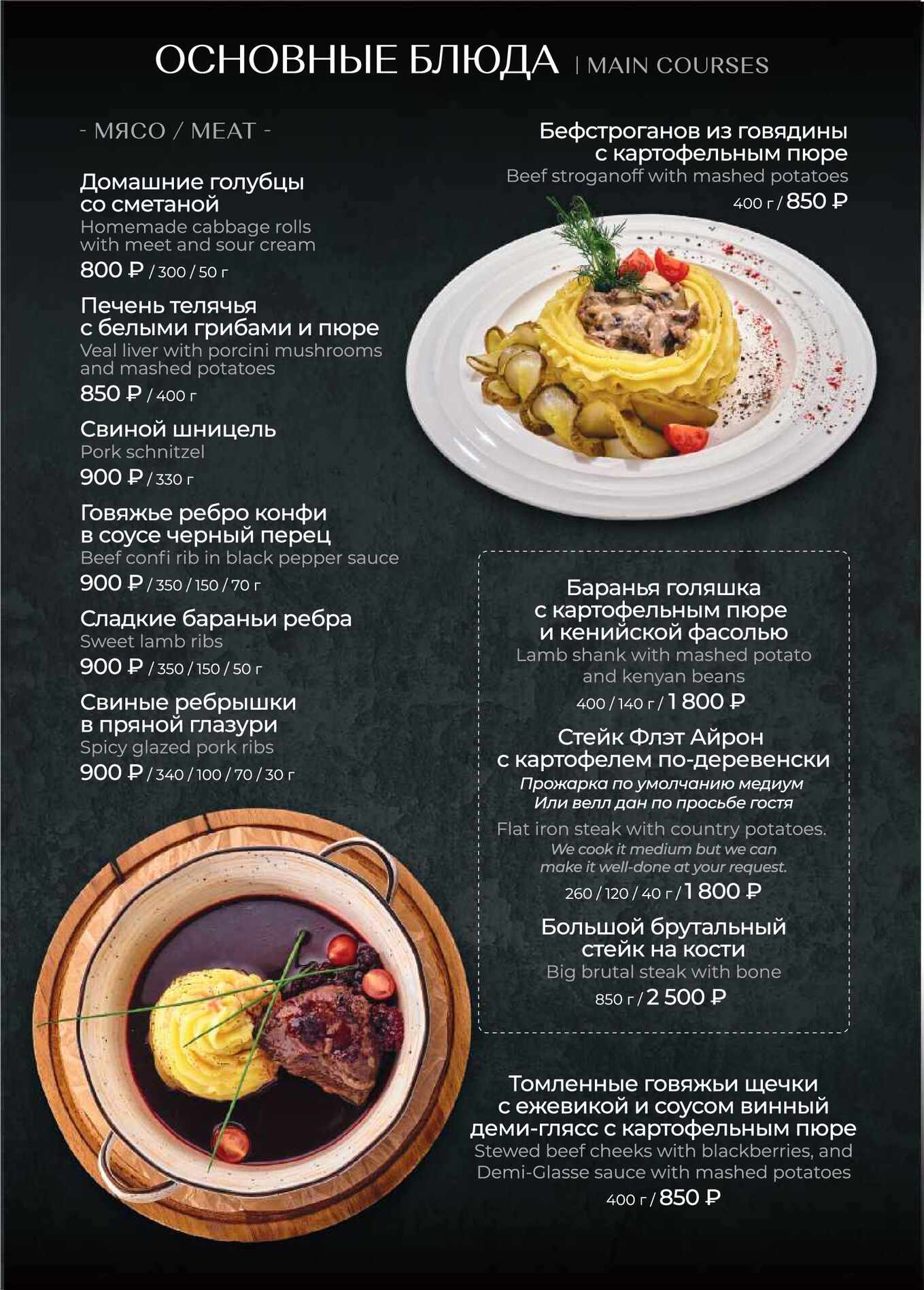 ОСНОВНЫЕ БЛЮДА | MAIN COURSES

- МЯСО / MEAT -

Домашние голубцы со сметаной
Homemade cabbage rolls with meet and sour cream
800 ₽ / 300 / 50 г

Печень телячья с белыми грибами и пюре
Veal liver with porcini mushrooms and mashed potatoes
850 ₽ / 400 г

Свиной шницель
Pork schnitzel
900 ₽ / 330 г

Говяжье ребро конфи в соусе черный перец
Beef confi rib in black pepper sauce
900 ₽ / 350 / 150 / 70 г

Сладкие бараньи ребра
Sweet lamb ribs
900 ₽ / 350 / 150 / 50 г

Свиные ребрышки в пряной глазури
Spicy glazed pork ribs
900 ₽ / 340 / 100 / 70 / 30 г

Бефстроганов из говядины с картофельным пюре
Beef stroganoff with mashed potatoes
400 г / 850 ₽

Баранья голяшка с картофельным пюре и кенийской фасолью
Lamb shank with mashed potato and kenyan beans
400 / 140 г / 1 800 ₽

Стейк Флэт Айрон с картофелем по-деревенски
Прожарка по умолчанию медиум
Или велл дан по просьбе гостя
Flat iron steak with country potatoes.
We cook it medium but we can make it well-done at your request.
260 / 120 / 40 г / 1 800 ₽

Большой брутальный стейк на кости
Big brutal steak with bone
850 г / 2 500 ₽

Томленные говяжьи щечки с ежевикой и соусом винный деми-глясс с картофельным пюре
Stewed beef cheeks with blackberries, and Demi-Glasse sauce with mashed potatoes
400 г / 850 ₽